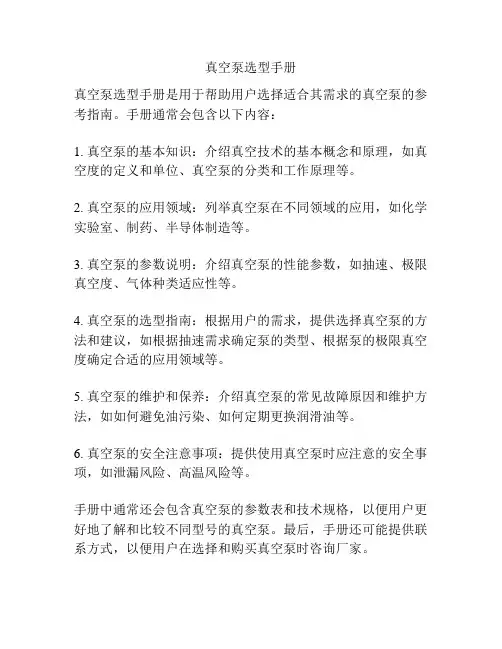 真空泵选型手册

真空泵选型手册是用于帮助用户选择适合其需求的真空泵的参考指南。手册通常会包含以下内容：

1. 真空泵的基本知识：介绍真空技术的基本概念和原理，如真空度的定义和单位、真空泵的分类和工作原理等。

2. 真空泵的应用领域：列举真空泵在不同领域的应用，如化学实验室、制药、半导体制造等。

3. 真空泵的参数说明：介绍真空泵的性能参数，如抽速、极限真空度、气体种类适应性等。

4. 真空泵的选型指南：根据用户的需求，提供选择真空泵的方法和建议，如根据抽速需求确定泵的类型、根据泵的极限真空度确定合适的应用领域等。

5. 真空泵的维护和保养：介绍真空泵的常见故障原因和维护方法，如如何避免油污染、如何定期更换润滑油等。

6. 真空泵的安全注意事项：提供使用真空泵时应注意的安全事项，如泄漏风险、高温风险等。

手册中通常还会包含真空泵的参数表和技术规格，以便用户更好地了解和比较不同型号的真空泵。最后，手册还可能提供联系方式，以便用户在选择和购买真空泵时咨询厂家。